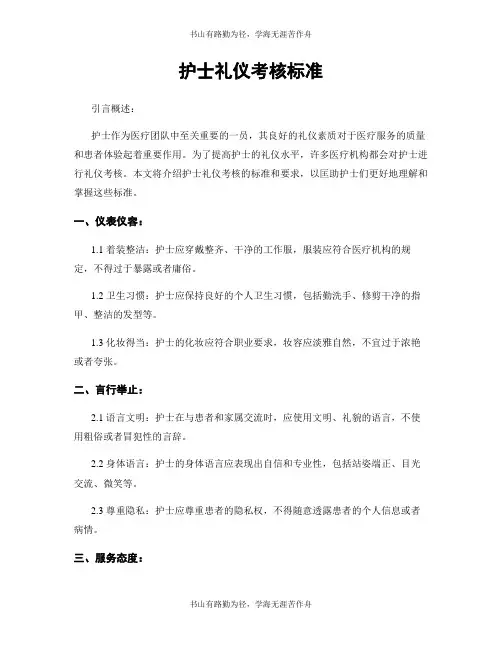 书山有路勤为径，学海无涯苦作舟

护士礼仪考核标准

引言概述：

护士作为医疗团队中至关重要的一员，其良好的礼仪素质对于医疗服务的质量和患者体验起着重要作用。为了提高护士的礼仪水平，许多医疗机构都会对护士进行礼仪考核。本文将介绍护士礼仪考核的标准和要求，以匡助护士们更好地理解和掌握这些标准。

一、仪表仪容：

1.1 着装整洁：护士应穿戴整齐、干净的工作服，服装应符合医疗机构的规定，不得过于暴露或者庸俗。

1.2 卫生习惯：护士应保持良好的个人卫生习惯，包括勤洗手、修剪干净的指甲、整洁的发型等。

1.3 化妆得当：护士的化妆应符合职业要求，妆容应淡雅自然，不宜过于浓艳或者夸张。

二、言行举止：

2.1 语言文明：护士在与患者和家属交流时，应使用文明、礼貌的语言，不使用粗俗或者冒犯性的言辞。

2.2 身体语言：护士的身体语言应表现出自信和专业性，包括站姿端正、目光交流、微笑等。

2.3 尊重隐私：护士应尊重患者的隐私权，不得随意透露患者的个人信息或者病情。

三、服务态度：

书山有路勤为径，学海无涯苦作舟